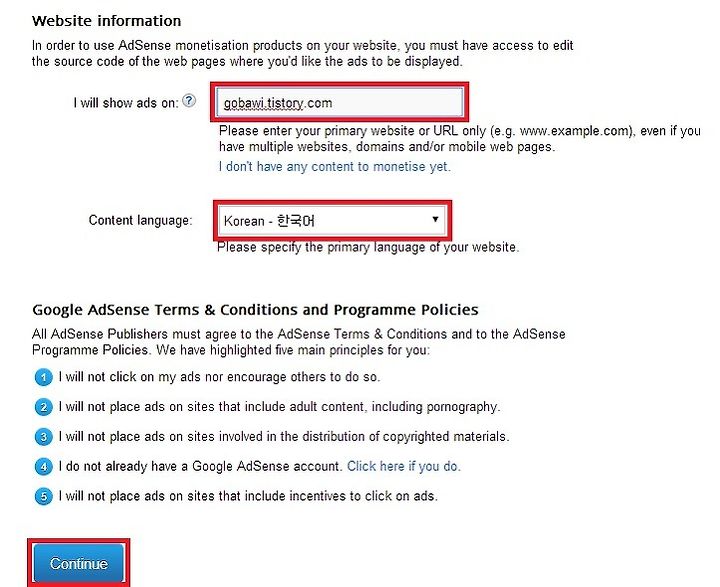 Website information

In order to use AdSense monetisation products on your website, you must have access to edit the source code of the web pages where you'd like the ads to be displayed.

I will show ads on: ?

gobawi.tistory.com

Please enter your primary website or URL only (e.g. www.example.com), even if you have multiple websites, domains and/or mobile web pages.

I don't have any content to monetise yet.

Content language:

Korean - 한국어

Please specify the primary language of your website.

Google AdSense Terms & Conditions and Programme Policies

All AdSense Publishers must agree to the AdSense Terms & Conditions and to the AdSense Programme Policies. We have highlighted five main principles for you:

1 I will not click on my ads nor encourage others to do so.

2 I will not place ads on sites that include adult content, including pornography.

3 I will not place ads on sites involved in the distribution of copyrighted materials.

4 I do not already have a Google AdSense account. Click here if you do.

5 I will not place ads on sites that include incentives to click on ads.

Continue